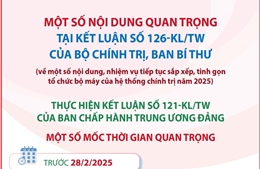 MỘT SỐ NỘI DUNG QUAN TRỌNG
TẠI KẾT LUẬN SỐ 126-KL/TW
CỦA BỘ CHÍNH TRỊ, BAN BÍ THƯ

(về một số nội dung, nhiệm vụ tiếp tục sắp xếp, tinh gọn tổ chức bộ máy của hệ thống chính trị năm 2025)

THỰC HIỆN KẾT LUẬN SỐ 121-KL/TW
CỦA BAN CHẤP HÀNH TRUNG ƯƠNG ĐẢNG

MỘT SỐ MỐC THỜI GIAN QUAN TRỌNG

TRƯỚC 28/2/2025